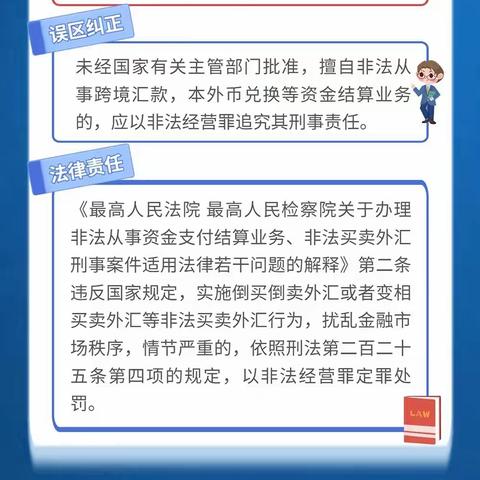 误区纠正

未经国家有关主管部门批准，擅自非法从事跨境汇款，本外币兑换等资金结算业务的，应以非法经营罪追究其刑事责任。

法律责任

《最高人民法院 最高人民检察院关于办理非法从事资金支付结算业务、非法买卖外汇刑事案件适用法律若干问题的解释》第二条
违反国家规定，实施倒买倒卖外汇或者变相买卖外汇等非法买卖外汇行为，扰乱金融市场秩序，情节严重的，依照刑法第二百二十五条第四项的规定，以非法经营罪定罪处罚。

LAW